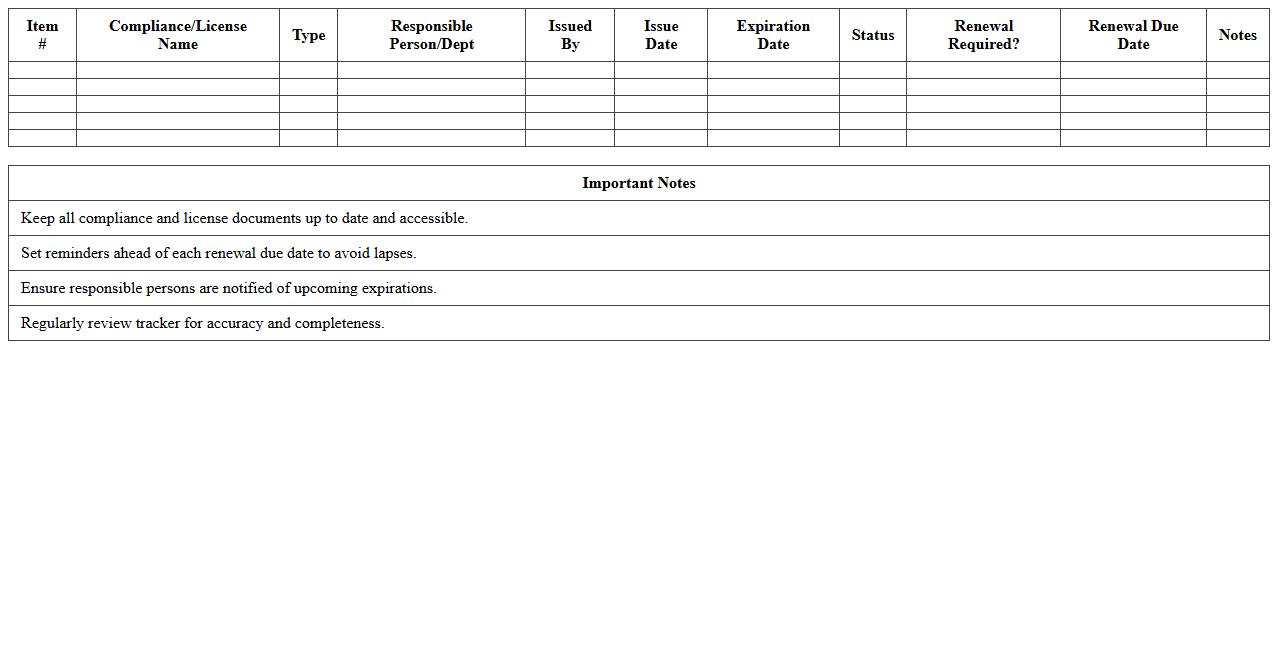 | Item # | Compliance/License Name | Type | Responsible Person/Dept | Issued By | Issue Date | Expiration Date | Status | Renewal Required? | Renewal Due Date | Notes |
|---|---|---|---|---|---|---|---|---|---|---|
| | | | | | | | | | | |
| | | | | | | | | | | |
| | | | | | | | | | | |
| | | | | | | | | | | |
| | | | | | | | | | | |

| Important Notes |
|---|
| Keep all compliance and license documents up to date and accessible. |
| Set reminders ahead of each renewal due date to avoid lapses. |
| Ensure responsible persons are notified of upcoming expirations. |
| Regularly review tracker for accuracy and completeness. |